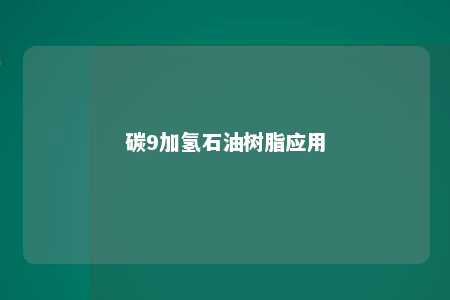 碳9加氢石油树脂应用